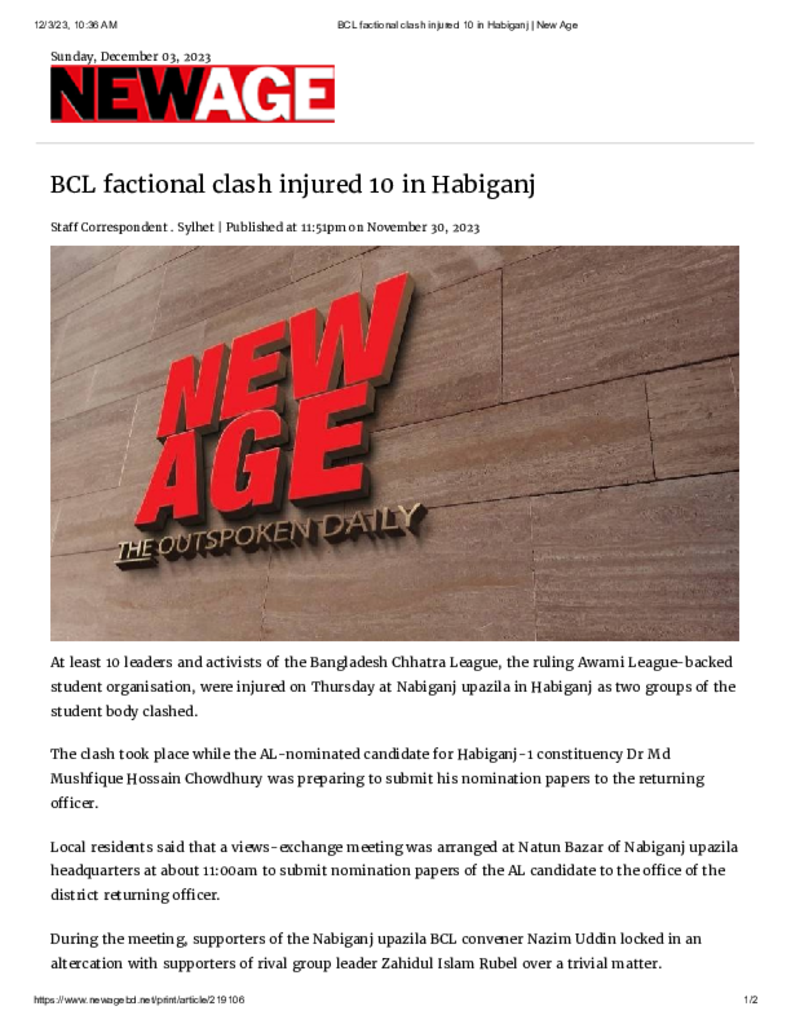 12/3/23, 10:36 AM

BCL factional clash injured 10 in Habiganj | New Age

Sunday, December 03, 2023

NEWAGE

BCL factional clash injured 10 in Habiganj

Staff Correspondent . Sylhet | Published at 11:51pm on November 30, 2023

NEW AGE
THE OUTSPOKEN DAILY

At least 10 leaders and activists of the Bangladesh Chhatra League, the ruling Awami League-backed student organisation, were injured on Thursday at Nabiganj upazila in Habiganj as two groups of the student body clashed.

The clash took place while the AL-nominated candidate for Habiganj-1 constituency Dr Md Mushfique Hossain Chowdhury was preparing to submit his nomination papers to the returning officer.

Local residents said that a views-exchange meeting was arranged at Natun Bazar of Nabiganj upazila headquarters at about 11:00am to submit nomination papers of the AL candidate to the office of the district returning officer.

During the meeting, supporters of the Nabiganj upazila BCL convener Nazim Uddin locked in an altercation with supporters of rival group leader Zahidul Islam Rubel over a trivial matter.

https://www.newagebd.net/print/article/219106

1/2